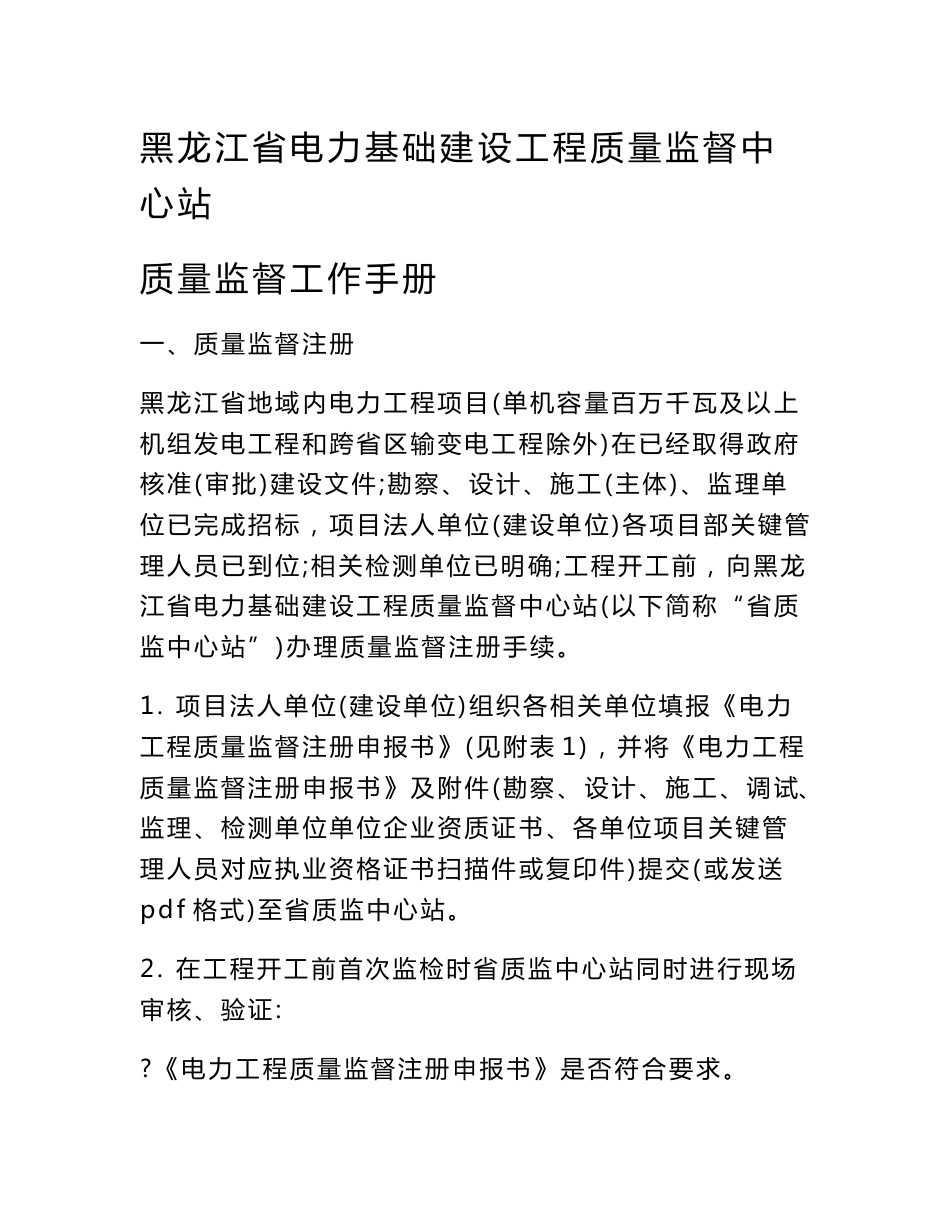 黑龙江省电力基础建设工程质量监督中心站

质量监督工作手册

一、质量监督注册

黑龙江省地域内电力工程项目(单机容量百万千瓦及以上机组发电工程和跨省区输变电工程除外)在已经取得政府核准(审批)建设文件;勘察、设计、施工(主体)、监理单位已完成招标，项目法人单位(建设单位)各项目部关键管理人员已到位;相关检测单位已明确;工程开工前，向黑龙江省电力基础建设工程质量监督中心站(以下简称“省质监中心站”)办理质量监督注册手续。

1. 项目法人单位(建设单位)组织各相关单位填报《电力工程质量监督注册申报书》(见附表 1)，并将《电力工程质量监督注册申报书》及附件(勘察、设计、施工、调试、监理、检测单位单位企业资质证书、各单位项目关键管理人员对应执业资格证书扫描件或复印件)提交(或发送 pdf 格式)至省质监中心站。

2. 在工程开工前首次监检时省质监中心站同时进行现场审核、验证:

?《电力工程质量监督注册申报书》是否符合要求。